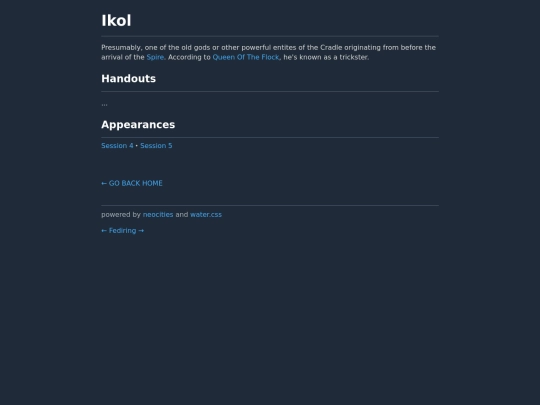 Ikol

Presumably, one of the old gods or other powerful entites of the Cradle originating from before the arrival of the Spire. According to Queen Of The Flock, he's known as a trickster.

Handouts

...

Appearances

Session 4 • Session 5

← GO BACK HOME

powered by neocities and water.css

← Fediring →